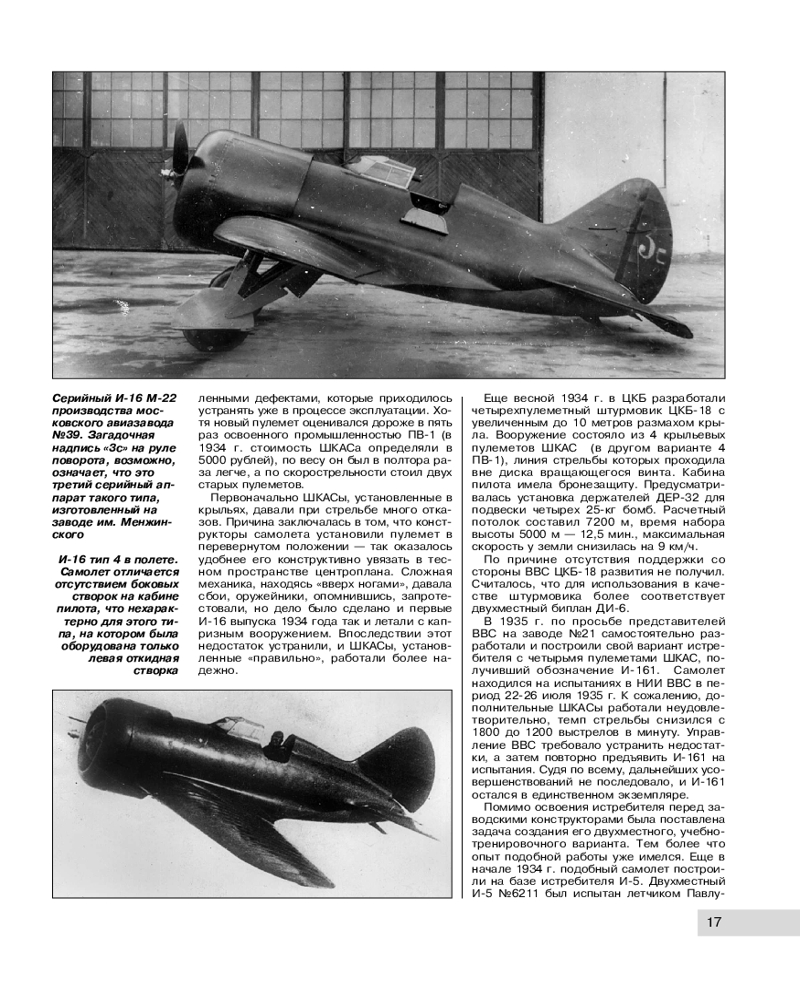 Серийный И-16 М-22 производства московского авиазавода №39. Загадочная надпись «3с» на руле поворота, возможно, означает, что это третий серийный аппарат такого типа, изготовленный на заводе им. Менжинского

И-16 тип 4 в полете. Самолет отличается отсутствием боковых створок на кабине пилота, что нехарактерно для этого типа, на котором была оборудована только левая откидная створка

ленными дефектами, которые приходилось устранять уже в процессе эксплуатации. Хотя новый пулемет оценивался дороже в пять раз освоенного промышленностью ПВ-1 (в 1934 г. стоимость ШКАСа определяли в 5000 рублей), по весу он был в полтора раза легче, а по скорострельности стоил двух старых пулеметов.

Первоначально ШКАСы, установленные в крыльях, давали при стрельбе много отказов. Причина заключалась в том, что конструкторы самолета установили пулемет в перевернутом положении — так оказалось удобнее его конструктивно увязать в тесном пространстве центроплана. Сложная механика, находясь «вверх ногами», давала сбои, оружейники, опомнившись, запротестовали, но дело было сделано и первые И-16 выпуска 1934 года так и летали с капризным вооружением. Впоследствии этот недостаток устранили, и ШКАСы, установленные «правильно», работали более надежно.

Еще весной 1934 г. в ЦКБ разработали четырехпулеметный штурмовик ЦКБ-18 с увеличенным до 10 метров размахом крыла. Вооружение состояло из 4 крыльевых пулеметов ШКАС (в другом варианте 4 ПВ-1), линия стрельбы которых проходила вне диска вращающегося винта. Кабина пилота имела бронезащиту. Предусматривалась установка держателей ДЕР-32 для подвески четырех 25-кг бомб. Расчетный потолок составил 7200 м, время набора высоты 5000 м — 12,5 мин., максимальная скорость у земли снизилась на 9 км/ч.

По причине отсутствия поддержки со стороны ВВС ЦКБ-18 развития не получил. Считалось, что для использования в качестве штурмовика более соответствует двухместный биплан ДИ-6.

В 1935 г. по просьбе представителей ВВС на заводе №21 самостоятельно разработали и построили свой вариант истребителя с четырьмя пулеметами ШКАС, получивший обозначение И-161. Самолет находился на испытаниях в НИИ ВВС в период 22-26 июля 1935 г. К сожалению, дополнительные ШКАСы работали неудовлетворительно, темп стрельбы снизился с 1800 до 1200 выстрелов в минуту. Управление ВВС требовало устранить недостатки, а затем повторно предъявить И-161 на испытания. Судя по всему, дальнейших усовершенствований не последовало, и И-161 остался в единственном экземпляре.

Помимо освоения истребителя перед заводскими конструкторами была поставлена задача создания его двухместного, учебно-тренировочного варианта. Тем более что опыт подобной работы уже имелся. Еще в начале 1934 г. подобный самолет построили на базе истребителя И-5. Двухместный И-5 №6211 был испытан летчиком Павлу-

17